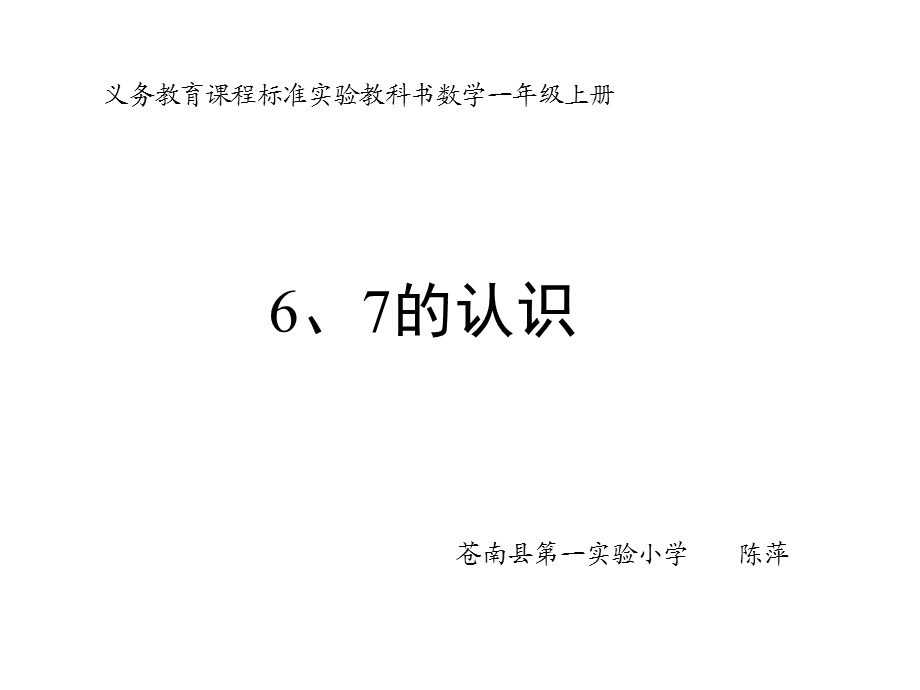 义务教育课程标准实验教科书数学一年级上册

6、7的认识

苍南县第一实验小学　　陈萍